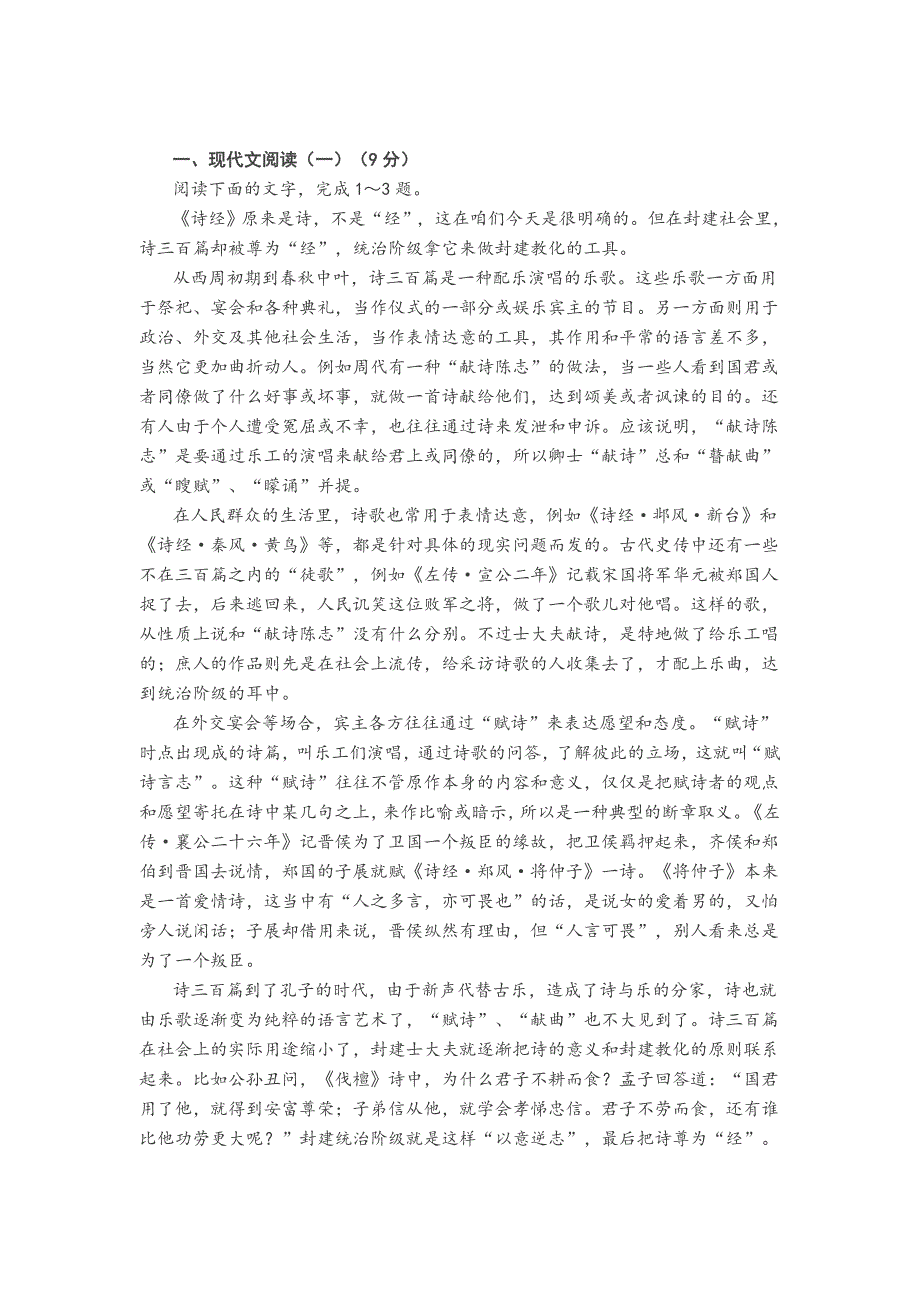 一、现代文阅读（一）（9 分）

阅读下面的文字，完成 1～3 题。

《诗经》原来是诗，不是“经”，这在咱们今天是很明确的。但在封建社会里，诗三百篇却被尊为“经”，统治阶级拿它来做封建教化的工具。

从西周初期到春秋中叶，诗三百篇是一种配乐演唱的乐歌。这些乐歌一方面用于祭祀、宴会和各种典礼，当作仪式的一部分或娱乐宾主的节目。另一方面则用于政治、外交及其他社会生活，当作表情达意的工具，其作用和平常的语言差不多，当然它更加曲折动人。例如周代有一种“献诗陈志”的做法，当一些人看到国君或者同僚做了什么好事或坏事，就做一首诗献给他们，达到颂美或者讽谏的目的。还有人由于个人遭受冤屈或不幸，也往往通过诗来发泄和申诉。应该说明，“献诗陈志”是要通过乐工的演唱来献给君上或同僚的，所以卿士“献诗”总和“瞽献曲”或“瞍赋”、“矇诵”并提。

在人民群众的生活里，诗歌也常用于表情达意，例如《诗经·邶风·新台》和《诗经·秦风·黄鸟》等，都是针对具体的现实问题而发的。古代史传中还有一些不在三百篇之内的“徒歌”，例如《左传·宣公二年》记载宋国将军华元被郑国人捉了去，后来逃回来，人民讥笑这位败军之将，做了一个歌儿对他唱。这样的歌，从性质上说和“献诗陈志”没有什么分别。不过士大夫献诗，是特地做了给乐工唱的；庶人的作品则先是在社会上流传，给采访诗歌的人收集去了，才配上乐曲，达到统治阶级的耳中。

在外交宴会等场合，宾主各方往往通过“赋诗”来表达愿望和态度。“赋诗”时点出现成的诗篇，叫乐工们演唱，通过诗歌的问答，了解彼此的立场，这就叫“赋诗言志”。这种“赋诗”往往不管原作本身的内容和意义，仅仅是把赋诗者的观点和愿望寄托在诗中某几句之上，来作比喻或暗示，所以是一种典型的断章取义。《左传·襄公二十六年》记晋侯为了卫国一个叛臣的缘故，把卫侯羁押起来，齐侯和郑伯到晋国去说情，郑国的子展就赋《诗经·郑风·将仲子》一诗。《将仲子》本来是一首爱情诗，这当中有“人之多言，亦可畏也”的话，是说女的爱着男的，又怕旁人说闲话；子展却借用来说，晋侯纵然有理由，但“人言可畏”，别人看来总是为了一个叛臣。

诗三百篇到了孔子的时代，由于新声代替古乐，造成了诗与乐的分家，诗也就由乐歌逐渐变为纯粹的语言艺术了，“赋诗”、“献曲”也不大见到了。诗三百篇在社会上的实际用途缩小了，封建士大夫就逐渐把诗的意义和封建教化的原则联系起来。比如公孙丑问，《伐檀》诗中，为什么君子不耕而食？孟子回答道：“国君用了他，就得到安富尊荣；子弟信从他，就学会孝悌忠信。君子不劳而食，还有谁比他功劳更大呢？”封建统治阶级就是这样“以意逆志”，最后把诗尊为“经”。